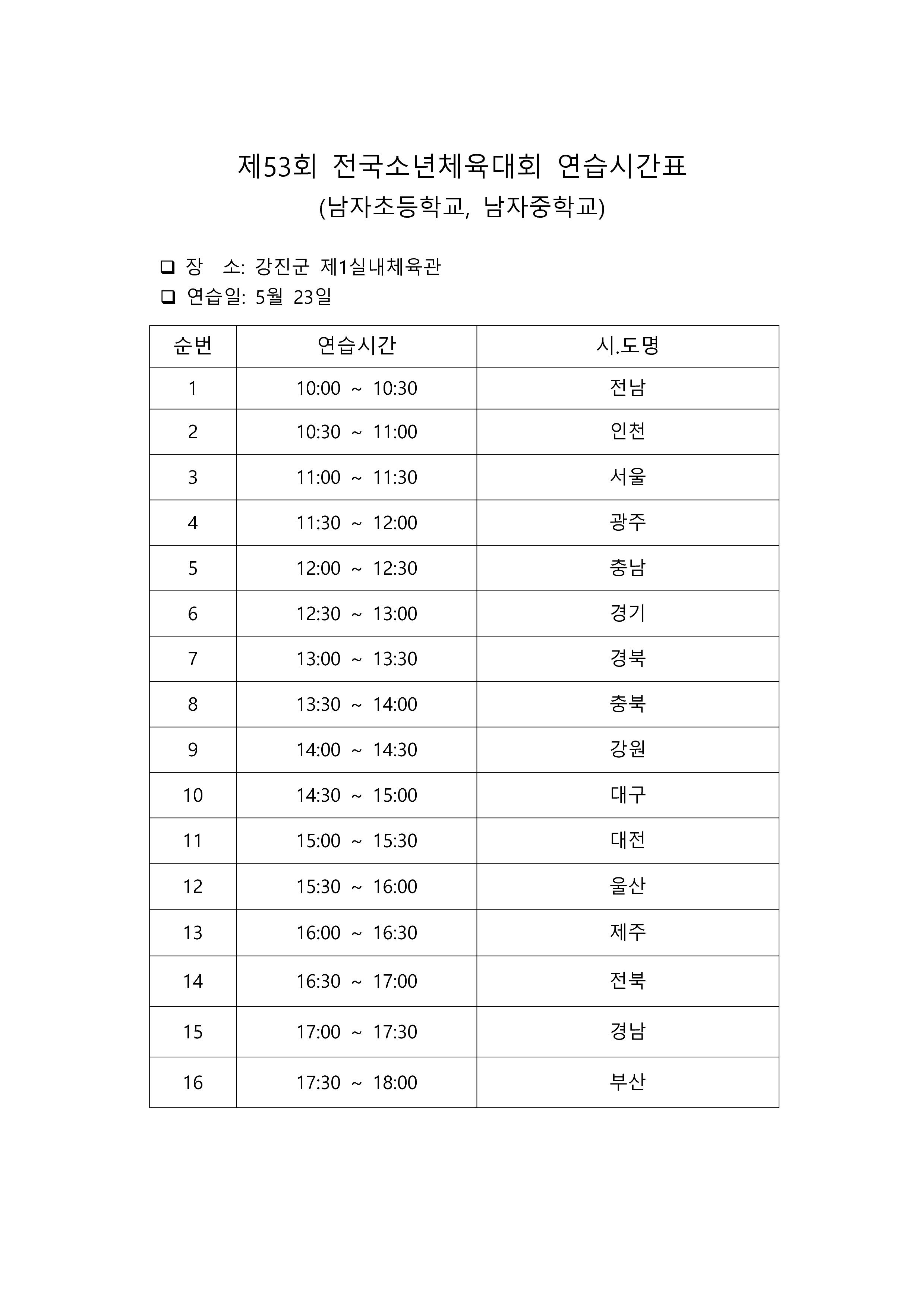 제53회 전국소년체육대회 연습시간표
(남자초등학교, 남자중학교)

❑ 장 소: 강진군 제1실내체육관
❑ 연습일: 5월 23일

| 순번 | 연습시간 | 시.도명 |
|---|---|---|
| 1 | 10:00 ~ 10:30 | 전남 |
| 2 | 10:30 ~ 11:00 | 인천 |
| 3 | 11:00 ~ 11:30 | 서울 |
| 4 | 11:30 ~ 12:00 | 광주 |
| 5 | 12:00 ~ 12:30 | 충남 |
| 6 | 12:30 ~ 13:00 | 경기 |
| 7 | 13:00 ~ 13:30 | 경북 |
| 8 | 13:30 ~ 14:00 | 충북 |
| 9 | 14:00 ~ 14:30 | 강원 |
| 10 | 14:30 ~ 15:00 | 대구 |
| 11 | 15:00 ~ 15:30 | 대전 |
| 12 | 15:30 ~ 16:00 | 울산 |
| 13 | 16:00 ~ 16:30 | 제주 |
| 14 | 16:30 ~ 17:00 | 전북 |
| 15 | 17:00 ~ 17:30 | 경남 |
| 16 | 17:30 ~ 18:00 | 부산 |